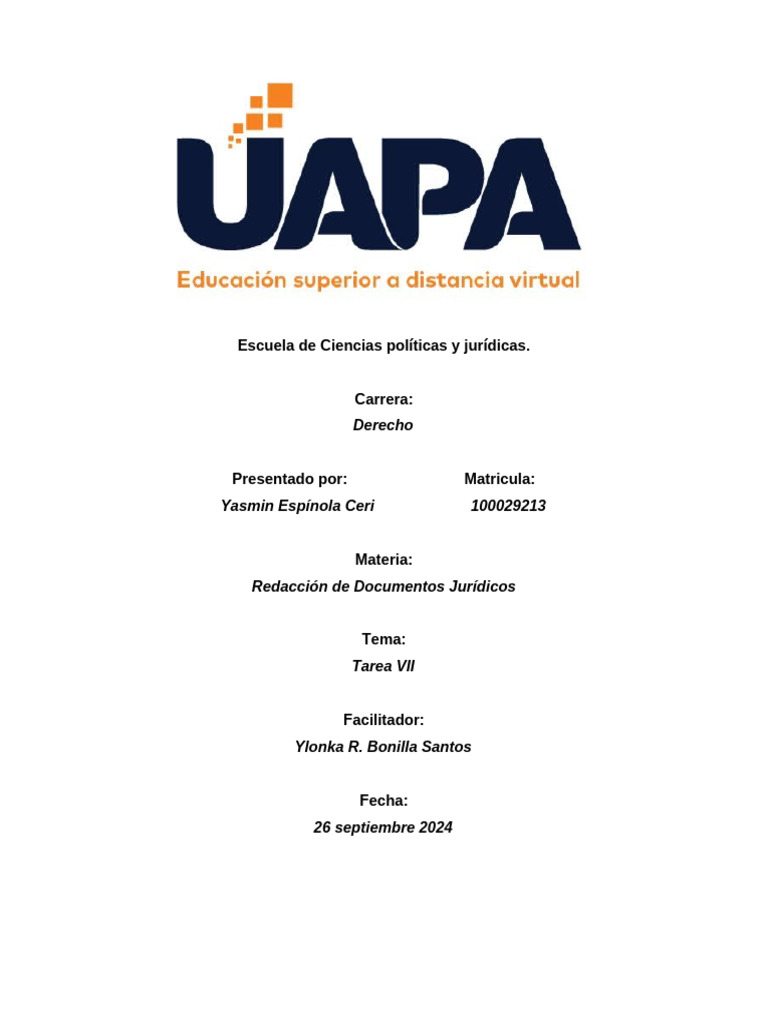 UAPA
Educación superior a distancia virtual

Escuela de Ciencias políticas y jurídicas.

Carrera:
Derecho

Presentado por:
Yasmin Espínola Ceri

Matricula:
100029213

Materia:
Redacción de Documentos Jurídicos

Tema:
Tarea VII

Facilitador:
Ylonka R. Bonilla Santos

Fecha:
26 septiembre 2024